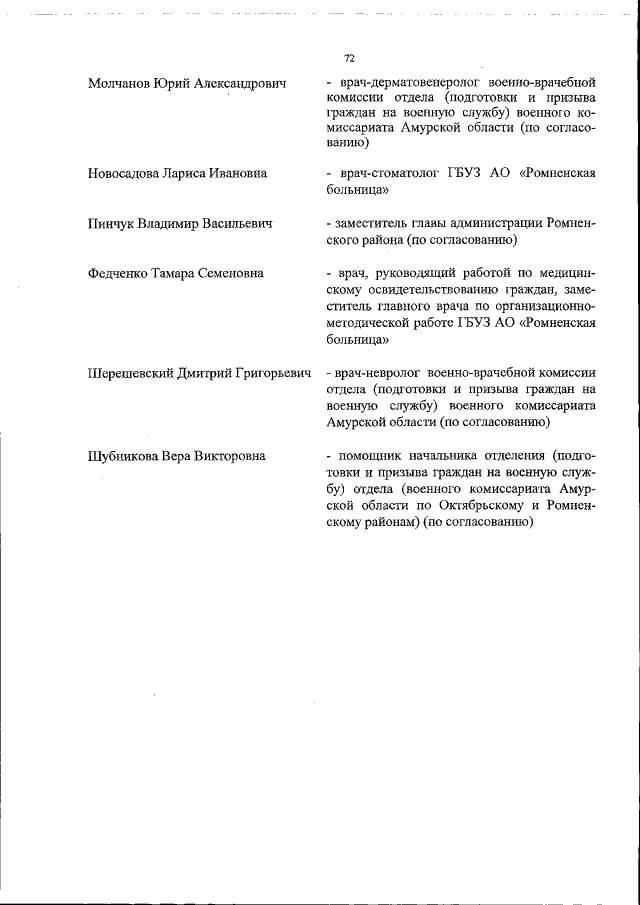 72

Молчанов Юрий Александрович

- врач-дерматовенеролог военно-врачебной комиссии отдела (подготовки и призыва граждан на военную службу) военного комиссариата Амурской области (по согласованию)

Новосадова Лариса Ивановна

- врач-стоматолог ГБУЗ АО «Ромненская больница»

Пинчук Владимир Васильевич

- заместитель главы администрации Ромненского района (по согласованию)

Федченко Тамара Семеновна

- врач, руководящий работой по медицинскому освидетельствованию граждан, заместитель главного врача по организационно-методической работе ГБУЗ АО «Ромненская больница»

Шерешевский Дмитрий Григорьевич

- врач-невролог военно-врачебной комиссии отдела (подготовки и призыва граждан на военную службу) военного комиссариата Амурской области (по согласованию)

Шубникова Вера Викторовна

- помощник начальника отделения (подготовки и призыва граждан на военную службу) отдела (военного комиссариата Амурской области по Октябрьскому и Ромненскому районам) (по согласованию)